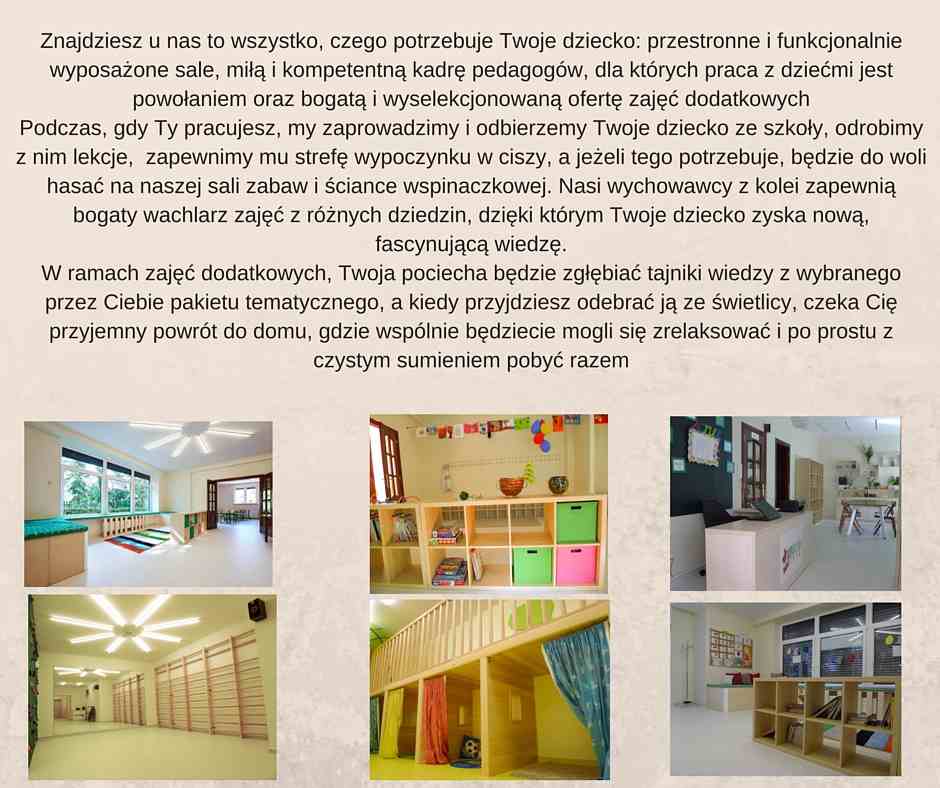 Znajdziesz u nas to wszystko, czego potrzebuje Twoje dziecko: przestronne i funkcjonalnie wyposażone sale, miłą i kompetentną kadrę pedagogów, dla których praca z dziećmi jest powołaniem oraz bogatą i wyselekcjonowaną ofertę zajęć dodatkowych

Podczas, gdy Ty pracujesz, my zaprowadzimy i odbierzemy Twoje dziecko ze szkoły, odrobimy z nim lekcje, zapewnimy mu strefę wypoczynku w ciszy, a jeżeli tego potrzebuje, będzie do woli hasać na naszej sali zabaw i ściance wspinaczkowej. Nasi wychowawcy z kolei zapewnią bogaty wachlarz zajęć z różnych dziedzin, dzięki którym Twoje dziecko zyska nową, fascynującą wiedzę.

W ramach zajęć dodatkowych, Twoja pociecha będzie zgłębiać tajniki wiedzy z wybranego przez Ciebie pakietu tematycznego, a kiedy przyjdziesz odebrać ją ze świetlicy, czeka Cię przyjemny powrót do domu, gdzie wspólnie będziecie mogli się zrelaksować i po prostu z czystym sumieniem pobyć razem